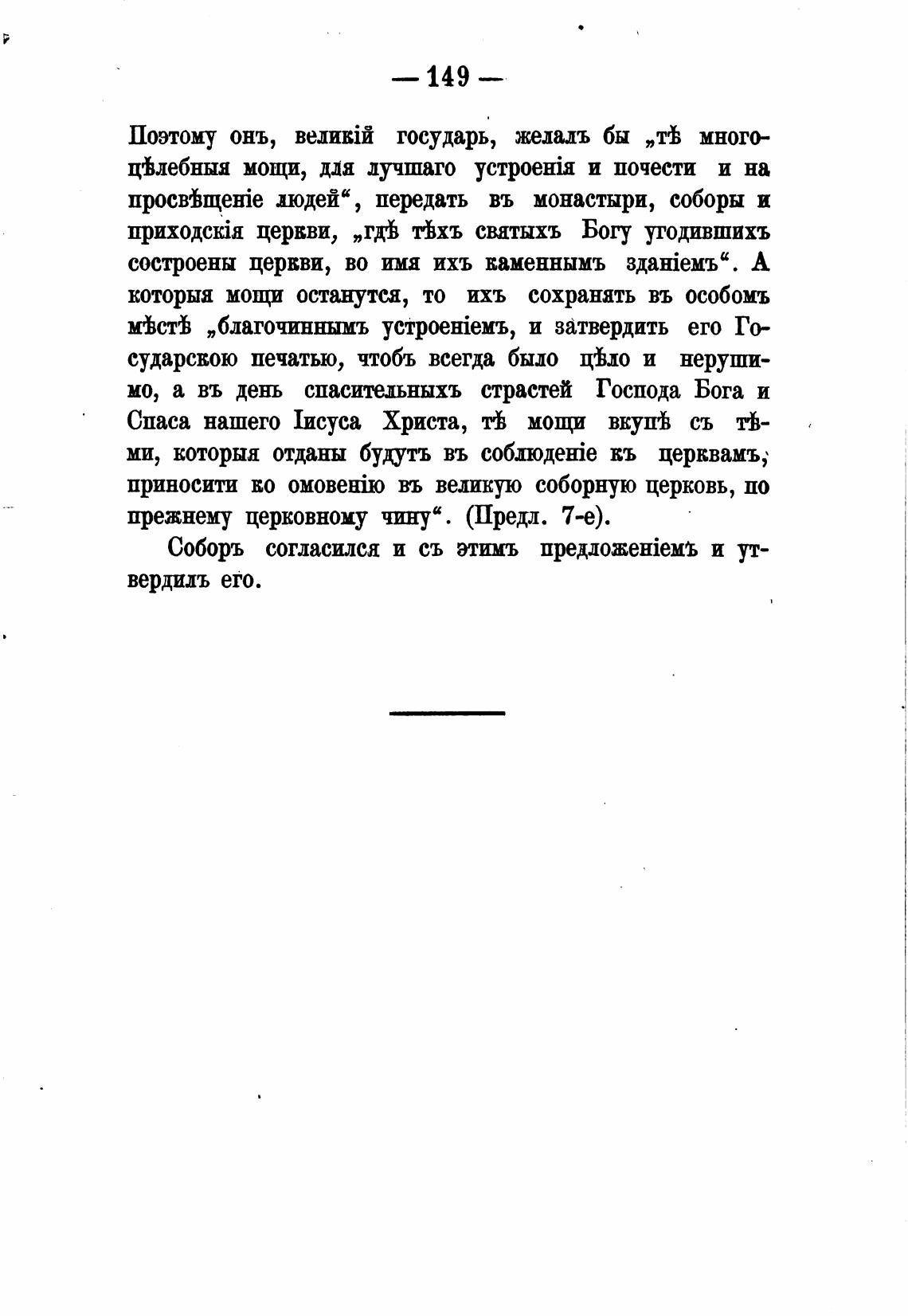 — 149 —

Поэтому онъ, великій государь, желалъ бы „тѣ многоцѣлебныя мощи, для лучшаго устроенія и почести и на просвѣщеніе людей“, передать въ монастыри, соборы и приходскія церкви, „гдѣ тѣхъ святыхъ Богу угодившихъ состроены церкви, во имя ихъ каменнымъ зданіемъ“. А которыя мощи останутся, то ихъ сохранять въ особомъ мѣстѣ „благочиннымъ устроеніемъ, и затвердить его Государскою печатью, чтобъ всегда было цѣло и нерушимо, а въ день спасительныхъ страстей Господа Бога и Спаса нашего Іисуса Христа, тѣ мощи вкупѣ съ тѣми, которыя отданы будутъ въ соблюденіе къ церквамъ, приносити ко омовенію въ великую соборную церковь, по прежнему церковному чину“. (Предл. 7-е).

Соборъ согласился и съ этимъ предложеніемъ и утвердилъ его.